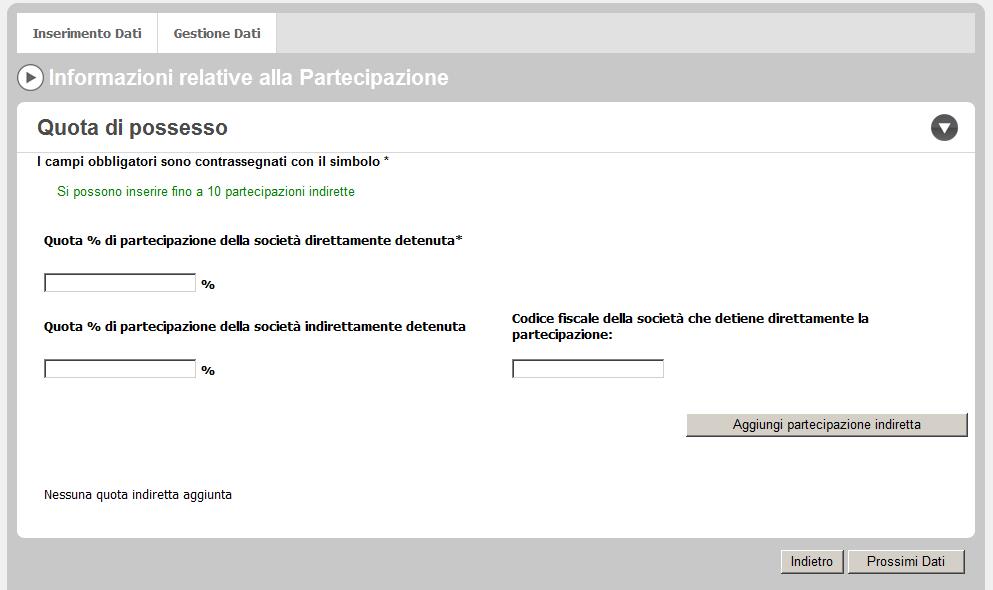 Inserimento Dati
Gestione Dati

Informazioni relative alla Partecipazione

Quota di possesso

I campi obbligatori sono contrassegnati con il simbolo *

Si possono inserire fino a 10 partecipazioni indirette

Quota % di partecipazione della società direttamente detenuta*

%

Quota % di partecipazione della società indirettamente detenuta

%

Codice fiscale della società che detiene direttamente la partecipazione:

Aggiungi partecipazione indiretta

Nessuna quota indiretta aggiunta

Indietro
Prossimi Dati